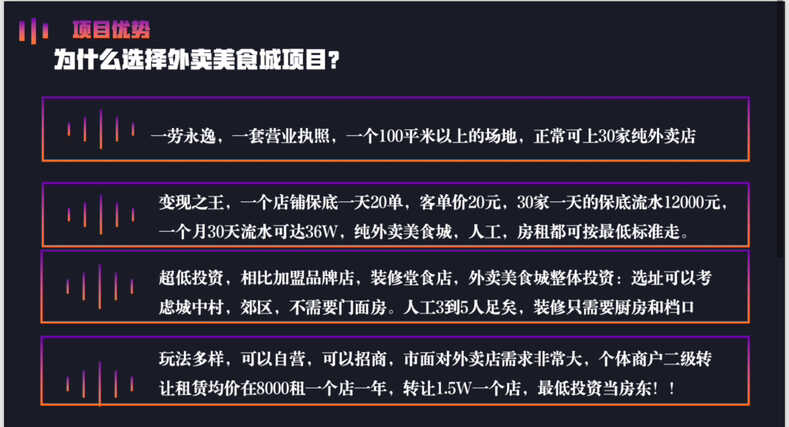 项目优势

为什么选择外卖美食城项目?

一劳永逸，一套营业执照，一个100平米以上的场地，正常可上30家纯外卖店

变现之王，一个店铺保底一天20单，客单价20元，30家一天的保底流水12000元，一个月30天流水可达36W，纯外卖美食城，人工，房租都可按最低标准走。

超低投资，相比加盟品牌店，装修堂食店，外卖美食城整体投资：选址可以考虑城中村，郊区，不需要门面房。人工3到5人足矣，装修只需要厨房和档口

玩法多样，可以自营，可以招商，市面对外卖店需求非常大，个体商户二级转让租赁均价在8000租一个店一年，转让1.5W一个店，最低投资当房东！！